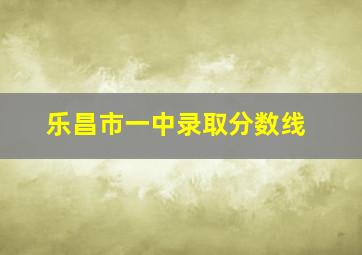 乐昌市一中录取分数线